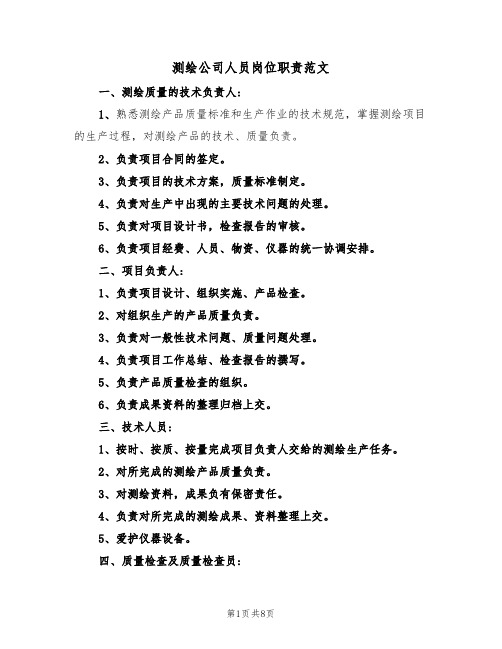 测绘公司人员岗位职责范文

一、测绘质量的技术负责人：

1、熟悉测绘产品质量标准和生产作业的技术规范，掌握测绘项目的生产过程，对测绘产品的技术、质量负责。

2、负责项目合同的签定。

3、负责项目的技术方案，质量标准制定。

4、负责对生产中出现的主要技术问题的处理。

5、负责对项目设计书，检查报告的审核。

6、负责项目经费、人员、物资、仪器的统一协调安排。

二、项目负责人：

1、负责项目设计、组织实施、产品检查。

2、对组织生产的产品质量负责。

3、负责对一般性技术问题、质量问题处理。

4、负责项目工作总结、检查报告的撰写。

5、负责产品质量检查的组织。

6、负责成果资料的整理归档上交。

三、技术人员：

1、按时、按质、按量完成项目负责人交给的测绘生产任务。

2、对所完成的测绘产品质量负责。

3、对测绘资料，成果负有保密责任。

4、负责对所完成的测绘成果、资料整理上交。

5、爱护仪器设备。

四、质量检查及质量检查员：

第1页 共8页